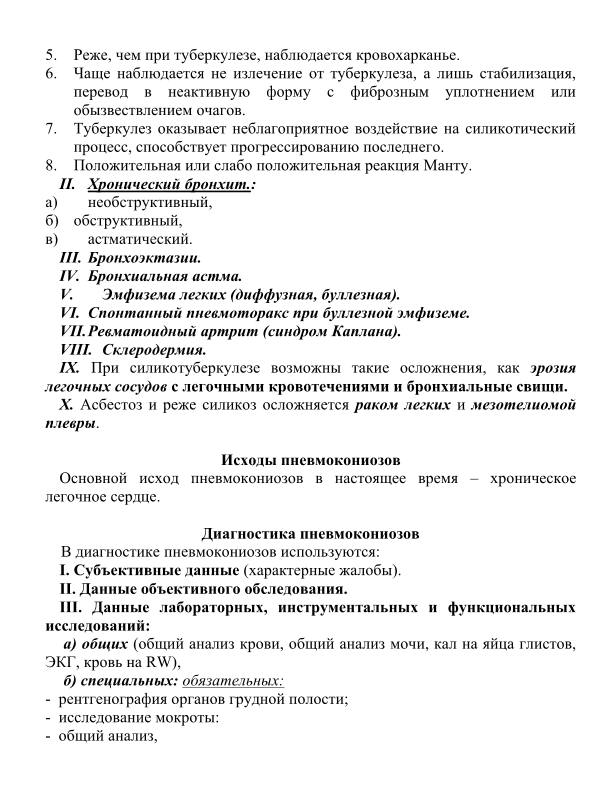 5. Реже, чем при туберкулезе, наблюдается кровохарканье.
6. Чаще наблюдается не излечение от туберкулеза, а лишь стабилизация, перевод в неактивную форму с фиброзным уплотнением или обызвествлением очагов.
7. Туберкулез оказывает неблагоприятное воздействие на силикотический процесс, способствует прогрессированию последнего.
8. Положительная или слабо положительная реакция Манту.
II. Хронический бронхит.:
а) необструктивный,
б) обструктивный,
в) астматический.
III. Бронхоэктазии.
IV. Бронхиальная астма.
V. Эмфизема легких (диффузная, буллезная).
VI. Спонтанный пневмоторакс при буллезной эмфиземе.
VII. Ревматоидный артрит (синдром Каплана).
VIII. Склеродермия.
IX. При силикотуберкулезе возможны такие осложнения, как эрозия легочных сосудов с легочными кровотечениями и бронхиальные свищи.
X. Асбестоз и реже силикоз осложняется раком легких и мезотелиомой плевры.

Исходы пневмокониозов
Основной исход пневмокониозов в настоящее время – хроническое легочное сердце.

Диагностика пневмокониозов
В диагностике пневмокониозов используются:
I. Субъективные данные (характерные жалобы).
II. Данные объективного обследования.
III. Данные лабораторных, инструментальных и функциональных исследований:
а) общих (общий анализ крови, общий анализ мочи, кал на яйца глистов, ЭКГ, кровь на RW),
б) специальных: обязательных:
- рентгенография органов грудной полости;
- исследование мокроты:
- общий анализ,